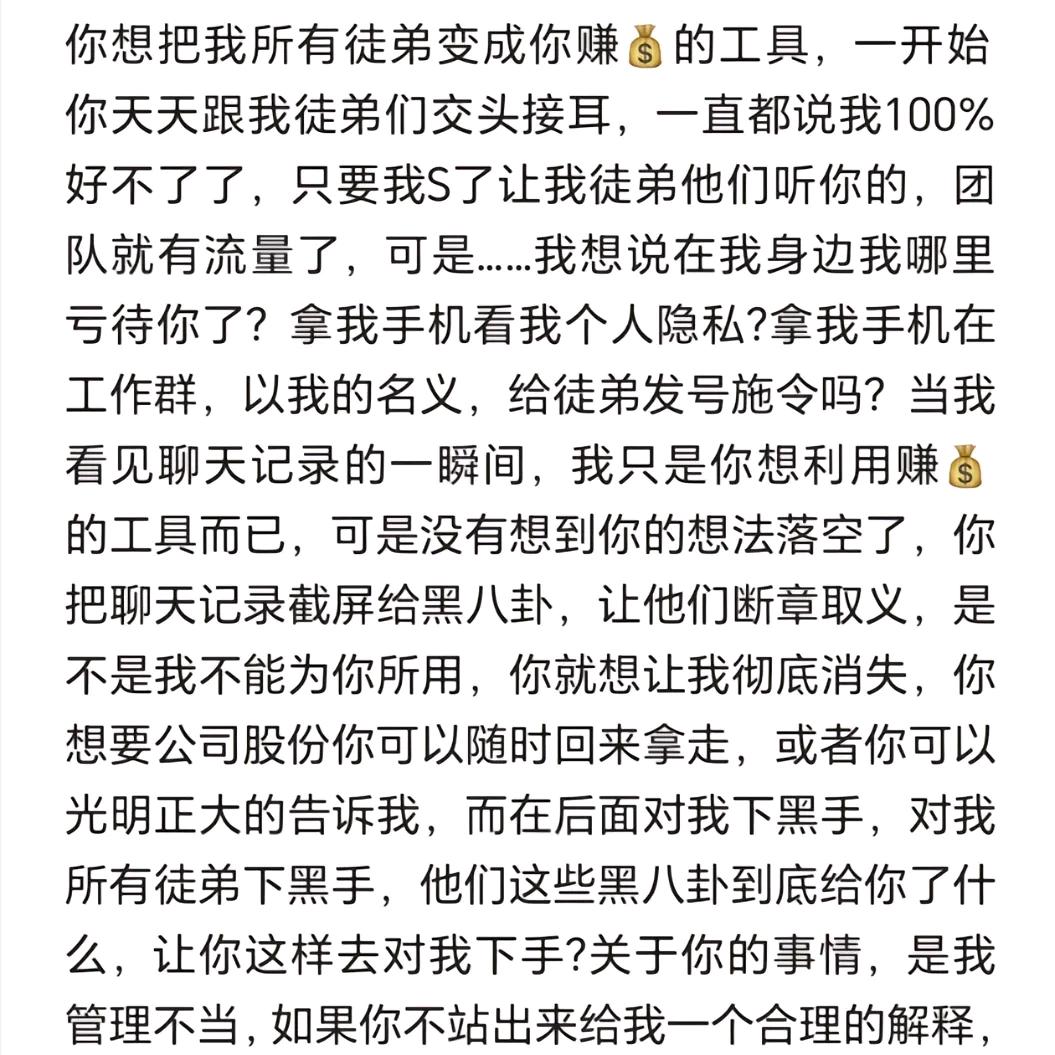 你想把我所有徒弟变成你赚💰的工具，一开始你天天跟我徒弟们交头接耳，一直都说我100%好不了了，只要我S了让我徒弟他们听你的，团队就有流量了，可是……我想说在我身边我哪里亏待你了？拿我手机看我个人隐私?拿我手机在工作群，以我的名义，给徒弟发号施令吗？当我看见聊天记录的一瞬间，我只是你想利用赚💰的工具而已，可是没有想到你的想法落空了，你把聊天记录截屏给黑八卦，让他们断章取义，是不是我不能为你所用，你就想让我彻底消失，你想要公司股份你可以随时回来拿走，或者你可以光明正大的告诉我，而在后面对我下黑手，对我所有徒弟下黑手，他们这些黑八卦到底给你了什么，让你这样去对我下手?关于你的事情，是我管理不当，如果你不站出来给我一个合理的解释，